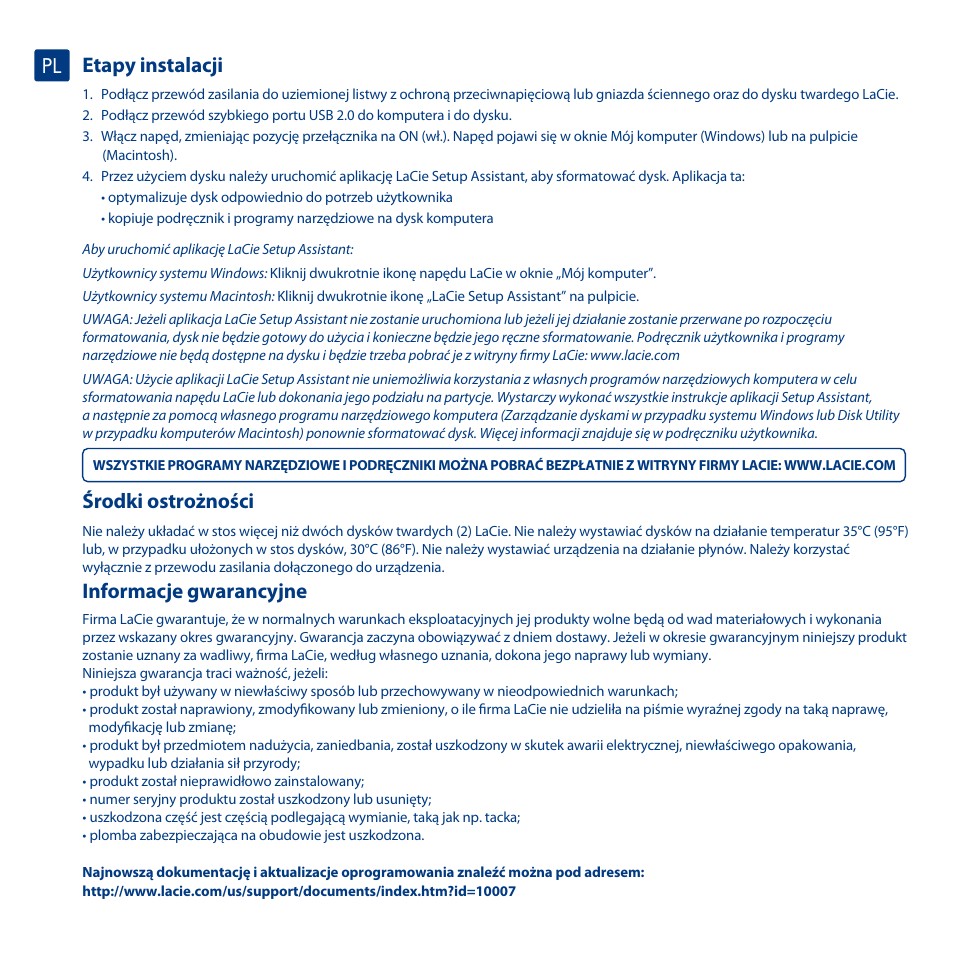 PL

Etapy instalacji

1. Podłącz przewód zasilania do uziemionej listwy z ochroną przeciwnapięciową lub gniazda ściennego oraz do dysku twardego LaCie.
2. Podłącz przewód szybkiego portu USB 2.0 do komputera i do dysku.
3. Włącz napęd, zmieniając pozycję przełącznika na ON (wł.). Napęd pojawi się w oknie Mój komputer (Windows) lub na pulpicie (Macintosh).
4. Przez użyciem dysku należy uruchomić aplikację LaCie Setup Assistant, aby sformatować dysk. Aplikacja ta:
• optymalizuje dysk odpowiednio do potrzeb użytkownika
• kopiuje podręcznik i programy narzędziowe na dysk komputera

Aby uruchomić aplikację LaCie Setup Assistant:

Użytkownicy systemu Windows: Kliknij dwukrotnie ikonę napędu LaCie w oknie „Mój komputer".

Użytkownicy systemu Macintosh: Kliknij dwukrotnie ikonę „LaCie Setup Assistant" na pulpicie.

UWAGA: Jeżeli aplikacja LaCie Setup Assistant nie zostanie uruchomiona lub jeżeli jej działanie zostanie przerwane po rozpoczęciu formatowania, dysk nie będzie gotowy do użycia i konieczne będzie jego ręczne sformatowanie. Podręcznik użytkownika i programy narzędziowe nie będą dostępne na dysku i będzie trzeba pobrać je z witryny firmy LaCie: www.lacie.com

UWAGA: Użycie aplikacji LaCie Setup Assistant nie uniemożliwia korzystania z własnych programów narzędziowych komputera w celu sformatowania napędu LaCie lub dokonania jego podziału na partycje. Wystarczy wykonać wszystkie instrukcje aplikacji Setup Assistant, a następnie za pomocą własnego programu narzędziowego komputera (Zarządzanie dyskami w przypadku systemu Windows lub Disk Utility w przypadku komputerów Macintosh) ponownie sformatować dysk. Więcej informacji znajduje się w podręczniku użytkownika.

WSZYSTKIE PROGRAMY NARZĘDZIOWE I PODRĘCZNIKI MOŻNA POBRAĆ BEZPŁATNIE Z WITRYNY FIRMY LACIE: WWW.LACIE.COM

Środki ostrożności

Nie należy układać w stos więcej niż dwóch dysków twardych (2) LaCie. Nie należy wystawiać dysków na działanie temperatur 35°C (95°F) lub, w przypadku ułożonych w stos dysków, 30°C (86°F). Nie należy wystawiać urządzenia na działanie płynów. Należy korzystać wyłącznie z przewodu zasilania dołączonego do urządzenia.

Informacje gwarancyjne

Firma LaCie gwarantuje, że w normalnych warunkach eksploatacyjnych jej produkty wolne będą od wad materiałowych i wykonania przez wskazany okres gwarancyjny. Gwarancja zaczyna obowiązywać z dniem dostawy. Jeżeli w okresie gwarancyjnym niniejszy produkt zostanie uznany za wadliwy, firma LaCie, według własnego uznania, dokona jego naprawy lub wymiany.
Niniejsza gwarancja traci ważność, jeżeli:
• produkt był używany w niewłaściwy sposób lub przechowywany w nieodpowiednich warunkach;
• produkt został naprawiony, zmodyfikowany lub zmieniony, o ile firma LaCie nie udzieliła na piśmie wyraźnej zgody na taką naprawę, modyfikację lub zmianę;
• produkt był przedmiotem nadużycia, zaniedbania, został uszkodzony w skutek awarii elektrycznej, niewłaściwego opakowania, wypadku lub działania sił przyrody;
• produkt został nieprawidłowo zainstalowany;
• numer seryjny produktu został uszkodzony lub usunięty;
• uszkodzona część jest częścią podlegającą wymianie, taką jak np. tacka;
• plomba zabezpieczająca na obudowie jest uszkodzona.

Najnowszą dokumentację i aktualizacje oprogramowania znaleźć można pod adresem:
http://www.lacie.com/us/support/documents/index.htm?id=10007